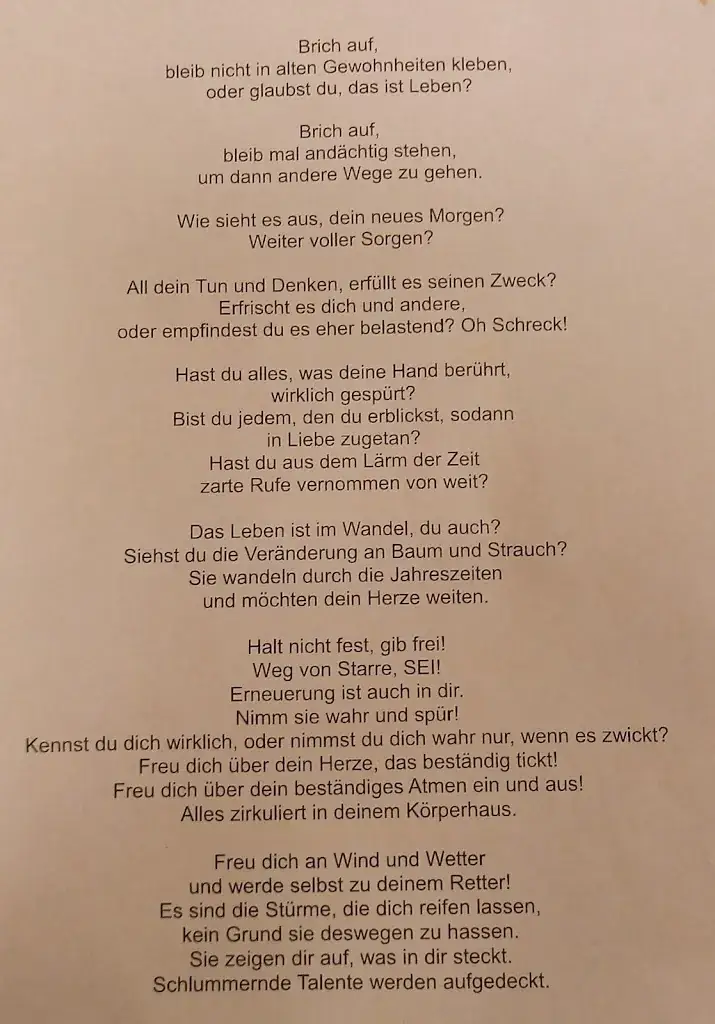 Brich auf,
bleib nicht in alten Gewohnheiten kleben,
oder glaubst du, das ist Leben?

Brich auf,
bleib mal andächtig stehen,
um dann andere Wege zu gehen.

Wie sieht es aus, dein neues Morgen?
Weiter voller Sorgen?

All dein Tun und Denken, erfüllt es seinen Zweck?
Erfrischt es dich und andere,
oder empfindest du es eher belastend? Oh Schreck!

Hast du alles, was deine Hand berührt,
wirklich gespürt?
Bist du jedem, den du erblickst, sodann
in Liebe zugetan?
Hast du aus dem Lärm der Zeit
zarte Rufe vernommen von weit?

Das Leben ist im Wandel, du auch?
Siehst du die Veränderung an Baum und Strauch?
Sie wandeln durch die Jahreszeiten
und möchten dein Herze weiten.

Halt nicht fest, gib frei!
Weg von Starre, SEI!
Erneuerung ist auch in dir.
Nimm sie wahr und spür!
Kennst du dich wirklich, oder nimmst du dich wahr nur, wenn es zwickt?
Freu dich über dein Herze, das beständig tickt!
Freu dich über dein beständiges Atmen ein und aus!
Alles zirkuliert in deinem Körperhaus.

Freu dich an Wind und Wetter
und werde selbst zu deinem Retter!
Es sind die Stürme, die dich reifen lassen,
kein Grund sie deswegen zu hassen.
Sie zeigen dir auf, was in dir steckt.
Schlummernde Talente werden aufgedeckt.